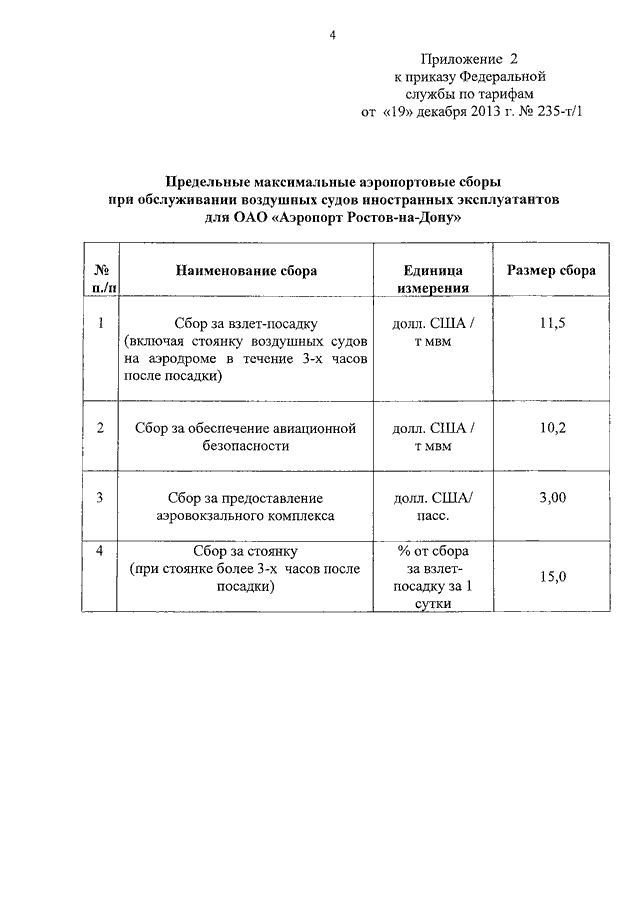 4

Приложение 2
к приказу Федеральной
службы по тарифам
от «19» декабря 2013 г. № 235-т/1

Предельные максимальные аэропортовые сборы
при обслуживании воздушных судов иностранных эксплуатантов
для ОАО «Аэропорт Ростов-на-Дону»

| № п./п | Наименование сбора | Единица измерения | Размер сбора |
|---|---|---|---|
| 1 | Сбор за взлет-посадку (включая стоянку воздушных судов на аэродроме в течение 3-х часов после посадки) | долл. США / т мвм | 11,5 |
| 2 | Сбор за обеспечение авиационной безопасности | долл. США / т мвм | 10,2 |
| 3 | Сбор за предоставление аэровокзального комплекса | долл. США/ пасс. | 3,00 |
| 4 | Сбор за стоянку (при стоянке более 3-х часов после посадки) | % от сбора за взлет-посадку за 1 сутки | 15,0 |